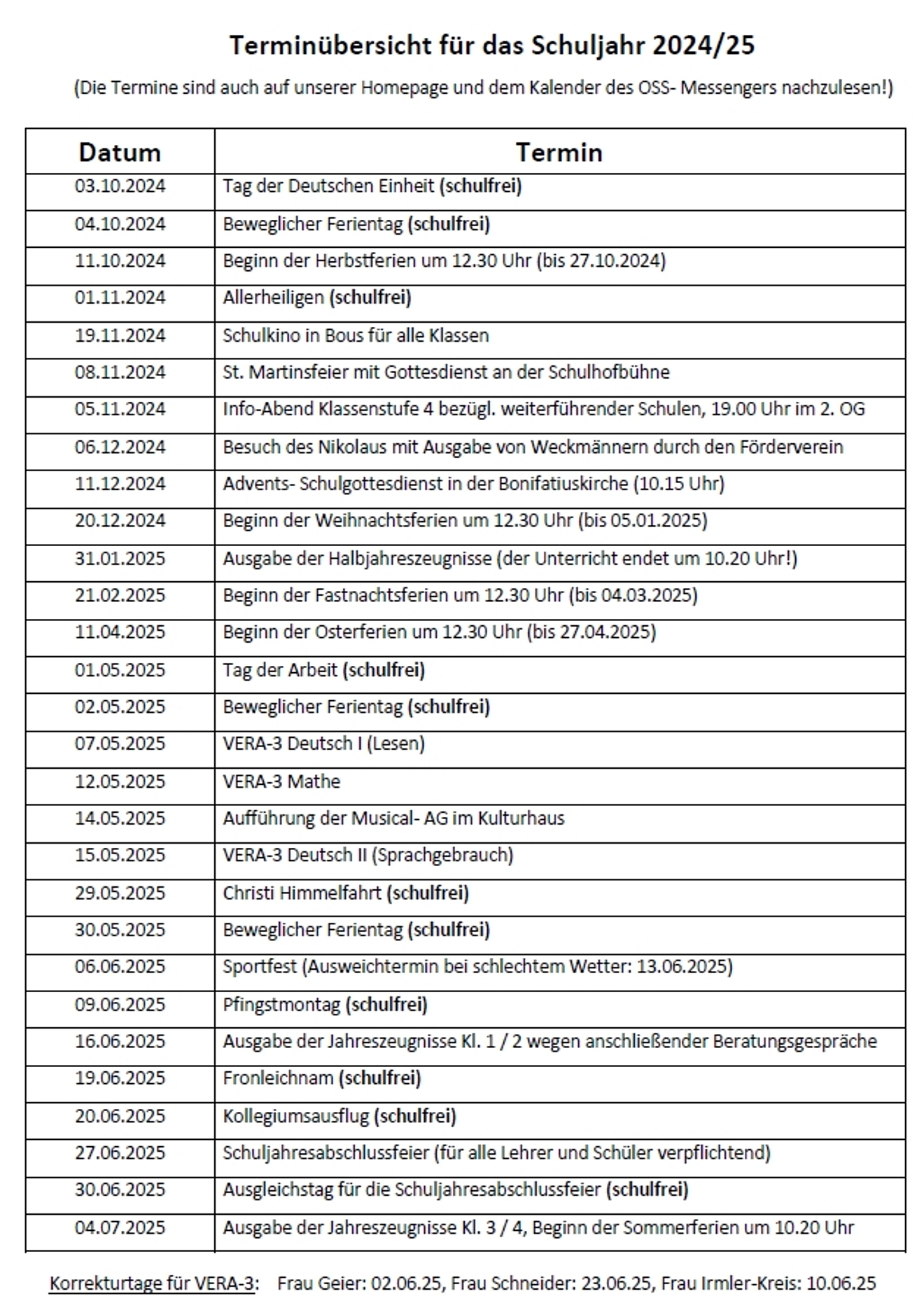 Terminübersicht für das Schuljahr 2024/25

(Die Termine sind auch auf unserer Homepage und dem Kalender des OSS- Messengers nachzulesen!)

| Datum | Termin |
|---|---|
| 03.10.2024 | Tag der Deutschen Einheit (schulfrei) |
| 04.10.2024 | Beweglicher Ferientag (schulfrei) |
| 11.10.2024 | Beginn der Herbstferien um 12.30 Uhr (bis 27.10.2024) |
| 01.11.2024 | Allerheiligen (schulfrei) |
| 19.11.2024 | Schulkino in Bous für alle Klassen |
| 08.11.2024 | St. Martinsfeier mit Gottesdienst an der Schulhofbühne |
| 05.11.2024 | Info-Abend Klassenstufe 4 bezügl. weiterführender Schulen, 19.00 Uhr im 2. OG |
| 06.12.2024 | Besuch des Nikolaus mit Ausgabe von Weckmännern durch den Förderverein |
| 11.12.2024 | Advents- Schulgottesdienst in der Bonifatiuskirche (10.15 Uhr) |
| 20.12.2024 | Beginn der Weihnachtsferien um 12.30 Uhr (bis 05.01.2025) |
| 31.01.2025 | Ausgabe der Halbjahreszeugnisse (der Unterricht endet um 10.20 Uhr!) |
| 21.02.2025 | Beginn der Fastnachtsferien um 12.30 Uhr (bis 04.03.2025) |
| 11.04.2025 | Beginn der Osterferien um 12.30 Uhr (bis 27.04.2025) |
| 01.05.2025 | Tag der Arbeit (schulfrei) |
| 02.05.2025 | Beweglicher Ferientag (schulfrei) |
| 07.05.2025 | VERA-3 Deutsch I (Lesen) |
| 12.05.2025 | VERA-3 Mathe |
| 14.05.2025 | Aufführung der Musical- AG im Kulturhaus |
| 15.05.2025 | VERA-3 Deutsch II (Sprachgebrauch) |
| 29.05.2025 | Christi Himmelfahrt (schulfrei) |
| 30.05.2025 | Beweglicher Ferientag (schulfrei) |
| 06.06.2025 | Sportfest (Ausweichtermin bei schlechtem Wetter: 13.06.2025) |
| 09.06.2025 | Pfingstmontag (schulfrei) |
| 16.06.2025 | Ausgabe der Jahreszeugnisse Kl. 1 / 2 wegen anschließender Beratungsgespräche |
| 19.06.2025 | Fronleichnam (schulfrei) |
| 20.06.2025 | Kollegiumsausflug (schulfrei) |
| 27.06.2025 | Schuljahresabschlussfeier (für alle Lehrer und Schüler verpflichtend) |
| 30.06.2025 | Ausgleichstag für die Schuljahresabschlussfeier (schulfrei) |
| 04.07.2025 | Ausgabe der Jahreszeugnisse Kl. 3 / 4, Beginn der Sommerferien um 10.20 Uhr |

Korrekturtage für VERA-3: Frau Geier: 02.06.25, Frau Schneider: 23.06.25, Frau Irmler-Kreis: 10.06.25